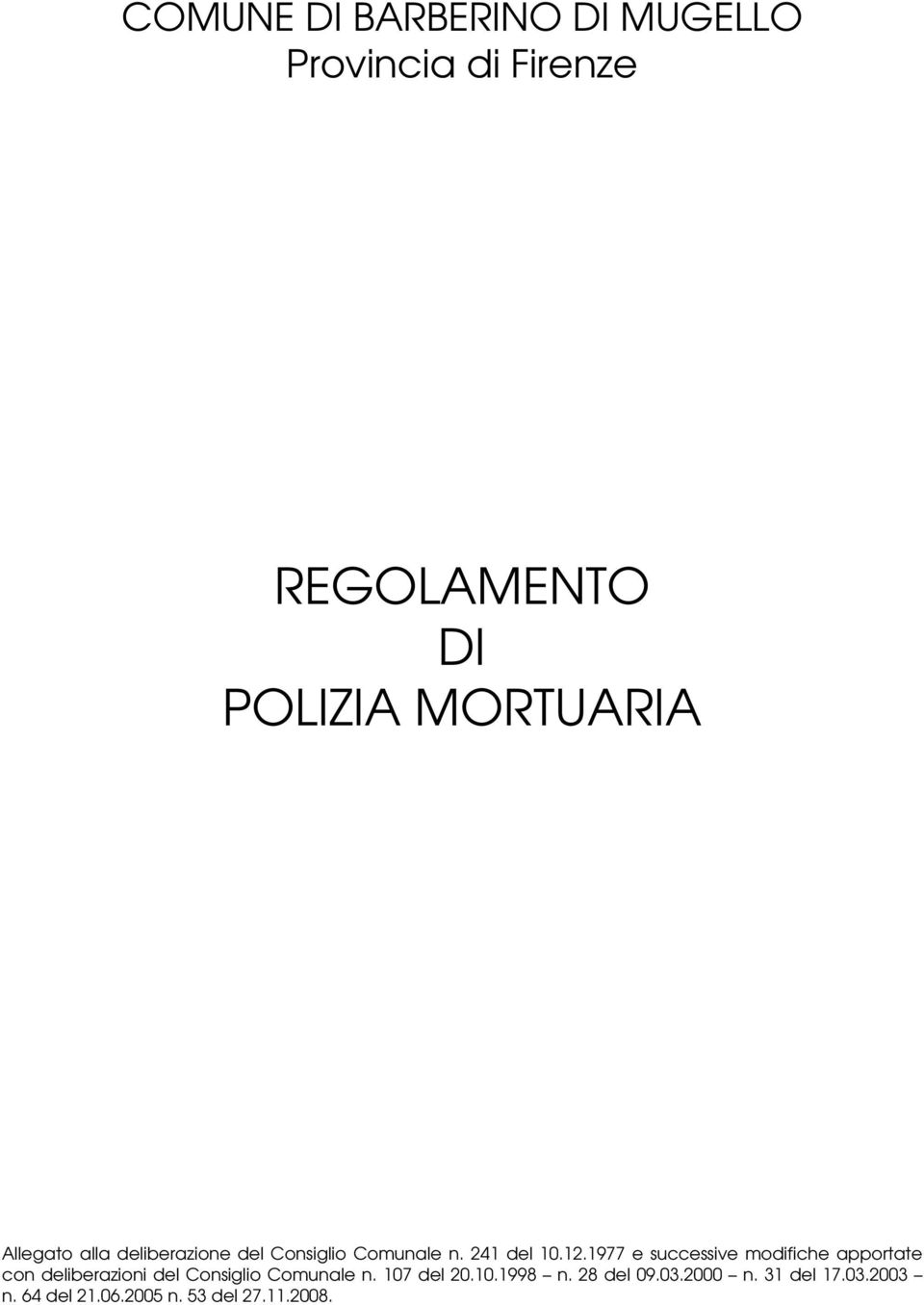 COMUNE DI BARBERINO DI MUGELLO
Provincia di Firenze

REGOLAMENTO
DI
POLIZIA MORTUARIA

Allegato alla deliberazione del Consiglio Comunale n. 241 del 10.12.1977 e successive modifiche apportate con deliberazioni del Consiglio Comunale n. 107 del 20.10.1998 – n. 28 del 09.03.2000 – n. 31 del 17.03.2003 – n. 64 del 21.06.2005 n. 53 del 27.11.2008.